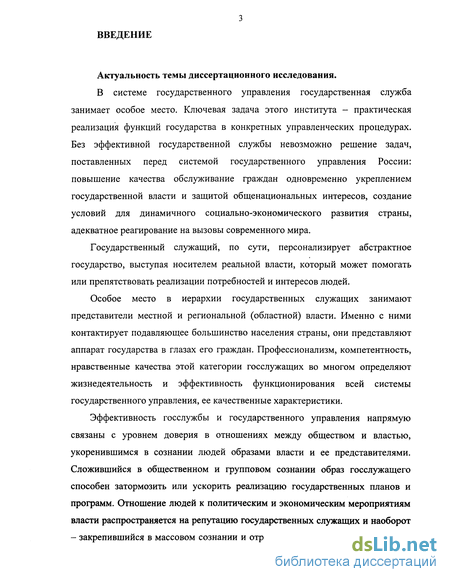 3

ВВЕДЕНИЕ

Актуальность темы диссертационного исследования.

В системе государственного управления государственная служба занимает особое место. Ключевая задача этого института – практическая реализация функций государства в конкретных управленческих процедурах. Без эффективной государственной службы невозможно решение задач, поставленных перед системой государственного управления России: повышение качества обслуживание граждан одновременно укреплением государственной власти и защитой общенациональных интересов, создание условий для динамичного социально-экономического развития страны, адекватное реагирование на вызовы современного мира.

Государственный служащий, по сути, персонализирует абстрактное государство, выступая носителем реальной власти, который может помогать или препятствовать реализации потребностей и интересов людей.

Особое место в иерархии государственных служащих занимают представители местной и региональной (областной) власти. Именно с ними контактирует подавляющее большинство населения страны, они представляют аппарат государства в глазах его граждан. Профессионализм, компетентность, нравственные качества этой категории госслужащих во многом определяют жизнедеятельность и эффективность функционирования всей системы государственного управления, ее качественные характеристики.

Эффективность госслужбы и государственного управления напрямую связаны с уровнем доверия в отношениях между обществом и властью, укоренившимся в сознании людей образами власти и ее представителями. Сложившийся в общественном и групповом сознании образ госслужащего способен затормозить или ускорить реализацию государственных планов и программ. Отношение людей к политическим и экономическим мероприятиям власти распространяется на репутацию государственных служащих и наоборот – закрепившийся в массовом сознании и отр

dsLib.net
библиотека диссертаций